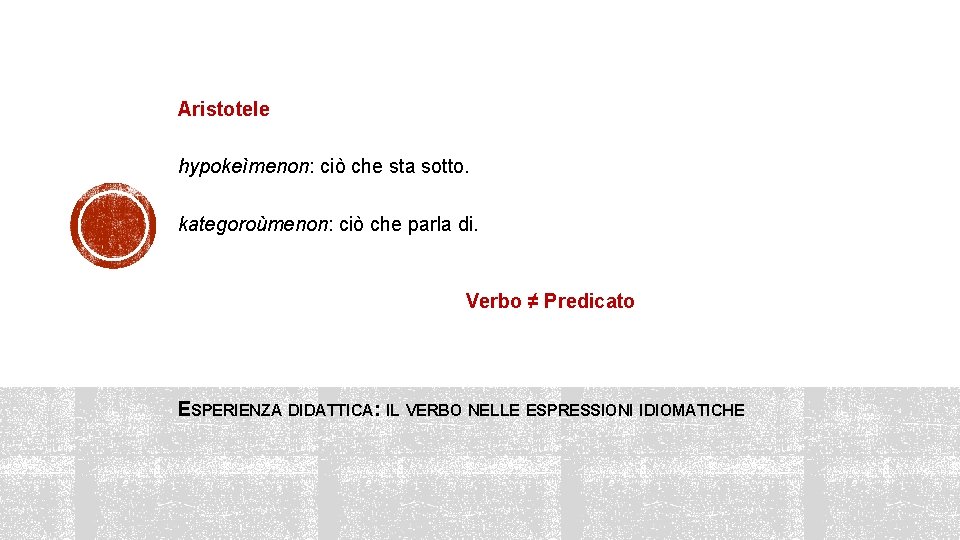 Aristotele

hypokeìmenon: ciò che sta sotto.

kategoroùmenon: ciò che parla di.

Verbo ≠ Predicato

ESPERIENZA DIDATTICA: IL VERBO NELLE ESPRESSIONI IDIOMATICHE